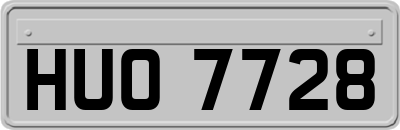 HUO 7728